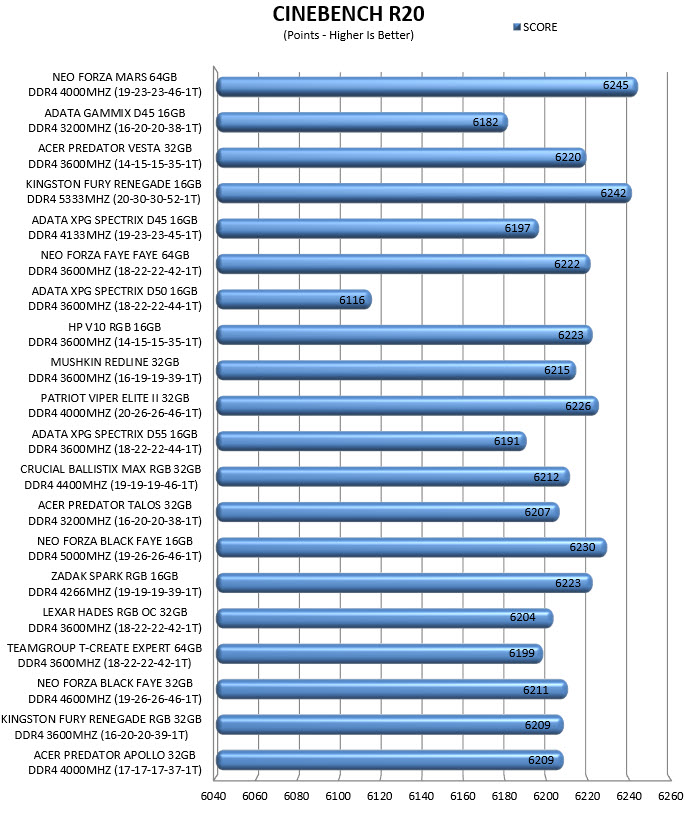 CINEBENCH R20
(Points - Higher Is Better)

SCORE

NEO FORZA MARS 64GB DDR4 4000MHZ (19-23-23-46-1T) 6245
ADATA GAMMIX D45 16GB DDR4 3200MHZ (16-20-20-38-1T) 6182
ACER PREDATOR VESTA 32GB DDR4 3600MHZ (14-15-15-35-1T) 6220
KINGSTON FURY RENEGADE 16GB DDR4 5333MHZ (20-30-30-52-1T) 6242
ADATA XPG SPECTRIX D45 16GB DDR4 4133MHZ (19-23-23-45-1T) 6197
NEO FORZA FAYE FAYE 64GB DDR4 3600MHZ (18-22-22-42-1T) 6222
ADATA XPG SPECTRIX D50 16GB DDR4 3600MHZ (18-22-22-44-1T) 6116
HP V10 RGB 16GB DDR4 3600MHZ (14-15-15-35-1T) 6223
MUSHKIN REDLINE 32GB DDR4 3600MHZ (16-19-19-39-1T) 6215
PATRIOT VIPER ELITE II 32GB DDR4 4000MHZ (20-26-26-46-1T) 6226
ADATA XPG SPECTRIX D55 16GB DDR4 3600MHZ (18-22-22-44-1T) 6191
CRUCIAL BALLISTIX MAX RGB 32GB DDR4 4400MHZ (19-19-19-46-1T) 6212
ACER PREDATOR TALOS 32GB DDR4 3200MHZ (16-20-20-38-1T) 6207
NEO FORZA BLACK FAYE 16GB DDR4 5000MHZ (19-26-26-46-1T) 6230
ZADAK SPARK RGB 16GB DDR4 4266MHZ (19-19-19-39-1T) 6223
LEXAR HADES RGB OC 32GB DDR4 3600MHZ (18-22-22-42-1T) 6204
TEAMGROUP T-CREATE EXPERT 64GB DDR4 3600MHZ (18-22-22-42-1T) 6199
NEO FORZA BLACK FAYE 32GB DDR4 4600MHZ (19-26-26-46-1T) 6211
KINGSTON FURY RENEGADE RGB 32GB DDR4 3600MHZ (16-20-20-39-1T) 6209
ACER PREDATOR APOLLO 32GB DDR4 4000MHZ (17-17-17-37-1T) 6209

6040 6060 6080 6100 6120 6140 6160 6180 6200 6220 6240 6260